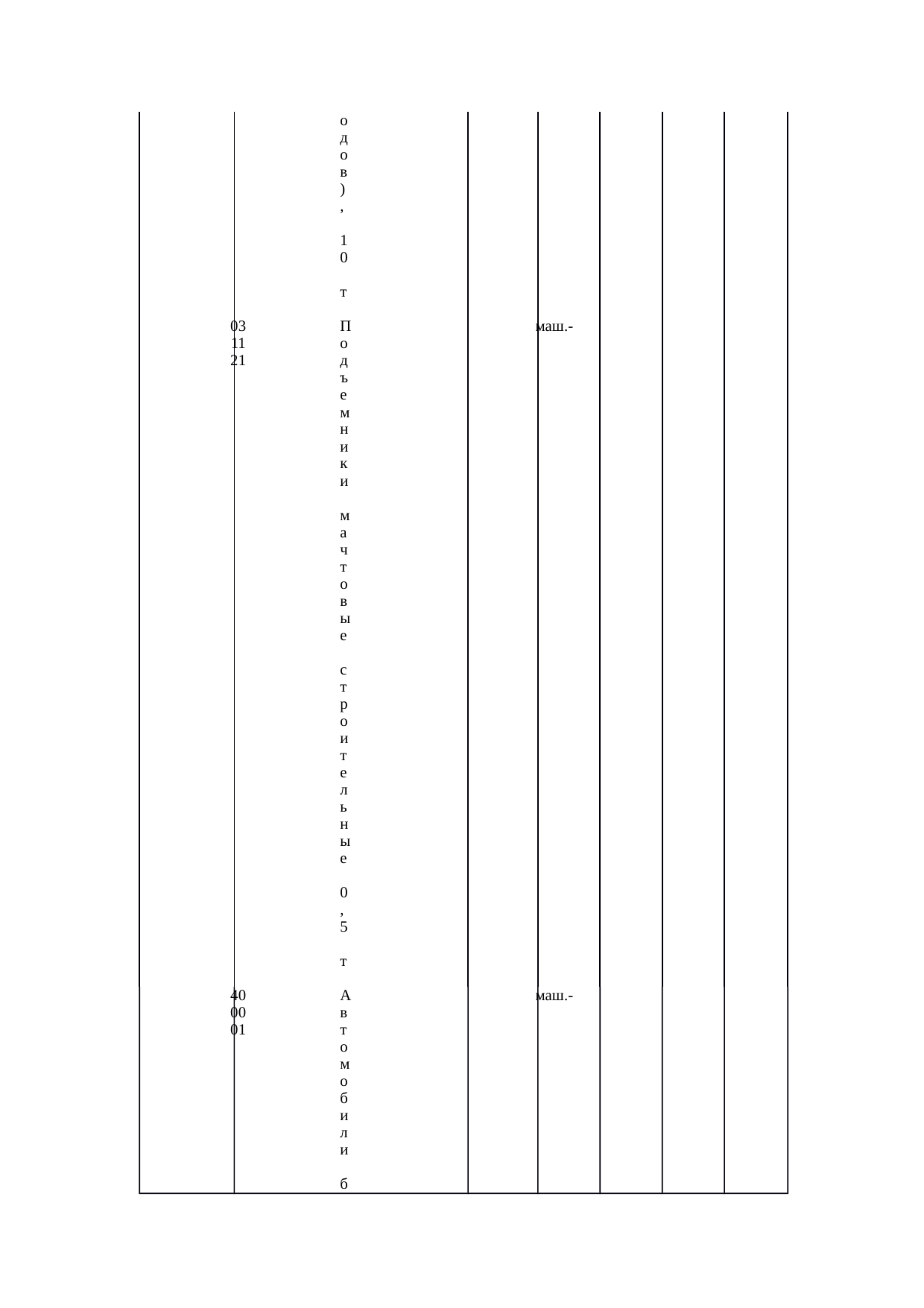 |  |  |  |  |  |  |  |  |
|---|---|---|---|---|---|---|---|
|  |  | одов), 10 т |  |  |  |  |  |
|  | 031121 | Подъемники мачтовые строительные 0,5 т |  | маш.- |  |  |  |
|  | 400001 | Автомобили б |  | маш.- |  |  |  |